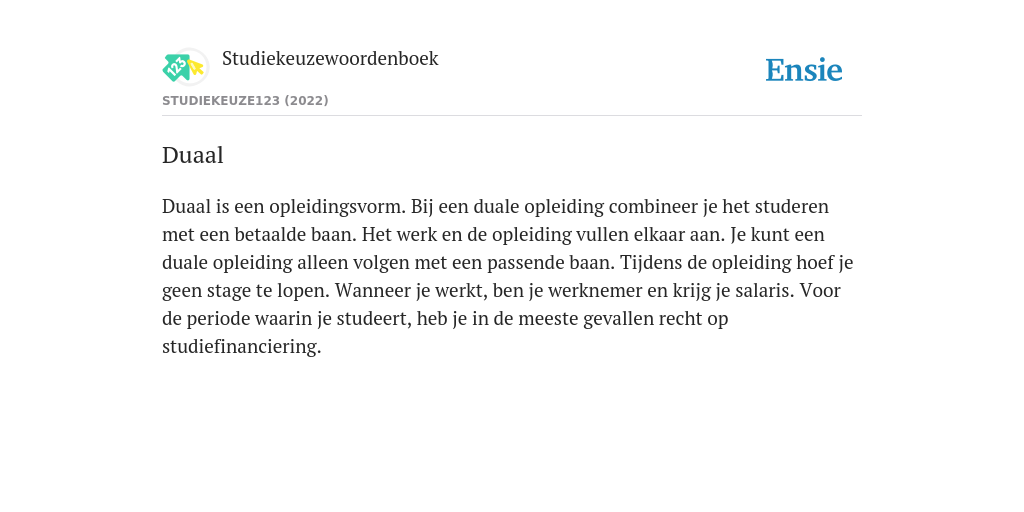 Studiekeuzewoordenboek

Ensie

STUDIEKEUZE123 (2022)

Duaal

Duaal is een opleidingsvorm. Bij een duale opleiding combineer je het studeren met een betaalde baan. Het werk en de opleiding vullen elkaar aan. Je kunt een duale opleiding alleen volgen met een passende baan. Tijdens de opleiding hoef je geen stage te lopen. Wanneer je werkt, ben je werknemer en krijg je salaris. Voor de periode waarin je studeert, heb je in de meeste gevallen recht op studiefinanciering.